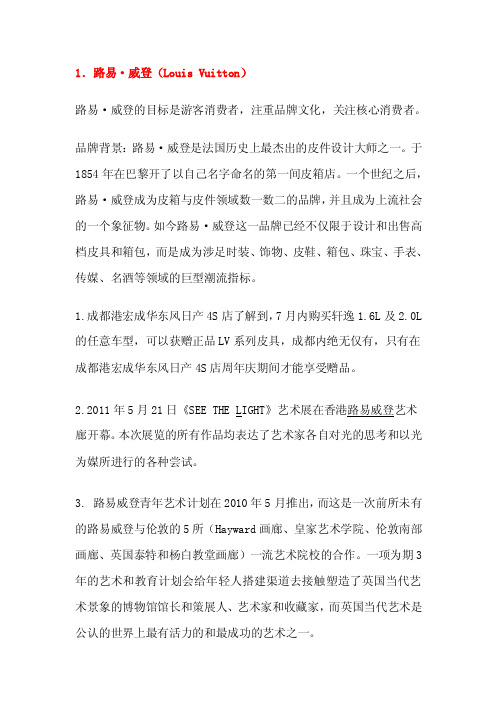 1. 路易·威登（Louis Vuitton）

路易·威登的目标是游客消费者，注重品牌文化，关注核心消费者。

品牌背景：路易·威登是法国历史上最杰出的皮件设计大师之一。于1854年在巴黎开了以自己名字命名的第一间皮箱店。一个世纪之后，路易·威登成为皮箱与皮件领域数一数二的品牌，并且成为上流社会的一个象征物。如今路易·威登这一品牌已经不仅限于设计和出售高档皮具和箱包，而是成为涉足时装、饰物、皮鞋、箱包、珠宝、手表、传媒、名酒等领域的巨型潮流指标。

1.成都港宏成华东风日产4S店了解到，7月内购买轩逸1.6L及2.0L的任意车型，可以获赠正品LV系列皮具，成都内绝无仅有，只有在成都港宏成华东风日产4S店周年庆期间才能享受赠品。

2.2011年5月21日《SEE THE LIGHT》艺术展在香港路易威登艺术廊开幕。本次展览的所有作品均表达了艺术家各自对光的思考和以光为媒所进行的各种尝试。

3. 路易威登青年艺术计划在2010年5月推出，而这是一次前所未有的路易威登与伦敦的5所（Hayward画廊、皇家艺术学院、伦敦南部画廊、英国泰特和杨白教堂画廊）一流艺术院校的合作。一项为期3年的艺术和教育计划会给年轻人搭建渠道去接触塑造了英国当代艺术景象的博物馆馆长和策展人、艺术家和收藏家，而英国当代艺术是公认的世界上最有活力的和最成功的艺术之一。